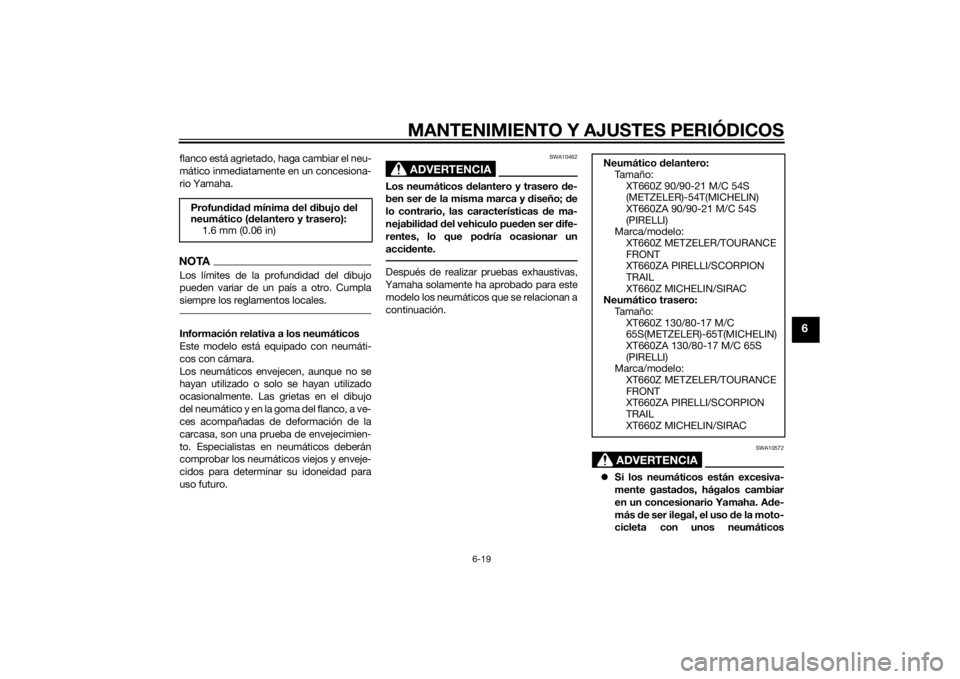 MANTENIMIENTO Y AJUSTES PERIÓDICOS

flanco está agrietado, haga cambiar el neumático inmediatamente en un concesionario Yamaha.

Profundidad mínima del dibujo del neumático (delantero y trasero):
1.6 mm (0.06 in)

NOTA

Los límites de la profundidad del dibujo pueden variar de un país a otro. Cumpla siempre los reglamentos locales.

Información relativa a los neumáticos
Este modelo está equipado con neumáticos con cámara.
Los neumáticos envejecen, aunque no se hayan utilizado o solo se hayan utilizado ocasionalmente. Las grietas en el dibujo del neumático y en la goma del flanco, a veces acompañadas de deformación de la carcasa, son una prueba de envejecimiento. Especialistas en neumáticos deberán comprobar los neumáticos viejos y envejecidos para determinar su idoneidad para uso futuro.

SWA10462

ADVERTENCIA

Los neumáticos delantero y trasero deben ser de la misma marca y diseño; de lo contrario, las características de manejabilidad del vehículo pueden ser diferentes, lo que podría ocasionar un accidente.

Después de realizar pruebas exhaustivas, Yamaha solamente ha aprobado para este modelo los neumáticos que se relacionan a continuación.

Neumático delantero:
Tamaño:
XT660Z 90/90-21 M/C 54S (METZELER)-54T(MICHELIN)
XT660ZA 90/90-21 M/C 54S (PIRELLI)
Marca/modelo:
XT660Z METZELER/TOURANCE FRONT
XT660ZA PIRELLI/SCORPION TRAIL
XT660Z MICHELIN/SIRAC
Neumático trasero:
Tamaño:
XT660Z 130/80-17 M/C 65S(METZELER)-65T(MICHELIN)
XT660ZA 130/80-17 M/C 65S (PIRELLI)
Marca/modelo:
XT660Z METZELER/TOURANCE FRONT
XT660ZA PIRELLI/SCORPION TRAIL
XT660Z MICHELIN/SIRAC

SWA10572

ADVERTENCIA

Si los neumáticos están excesivamente gastados, hágalos cambiar en un concesionario Yamaha. Además de ser ilegal, el uso de la motocicleta con unos neumáticos

6

6-19

carmanualsonline.info